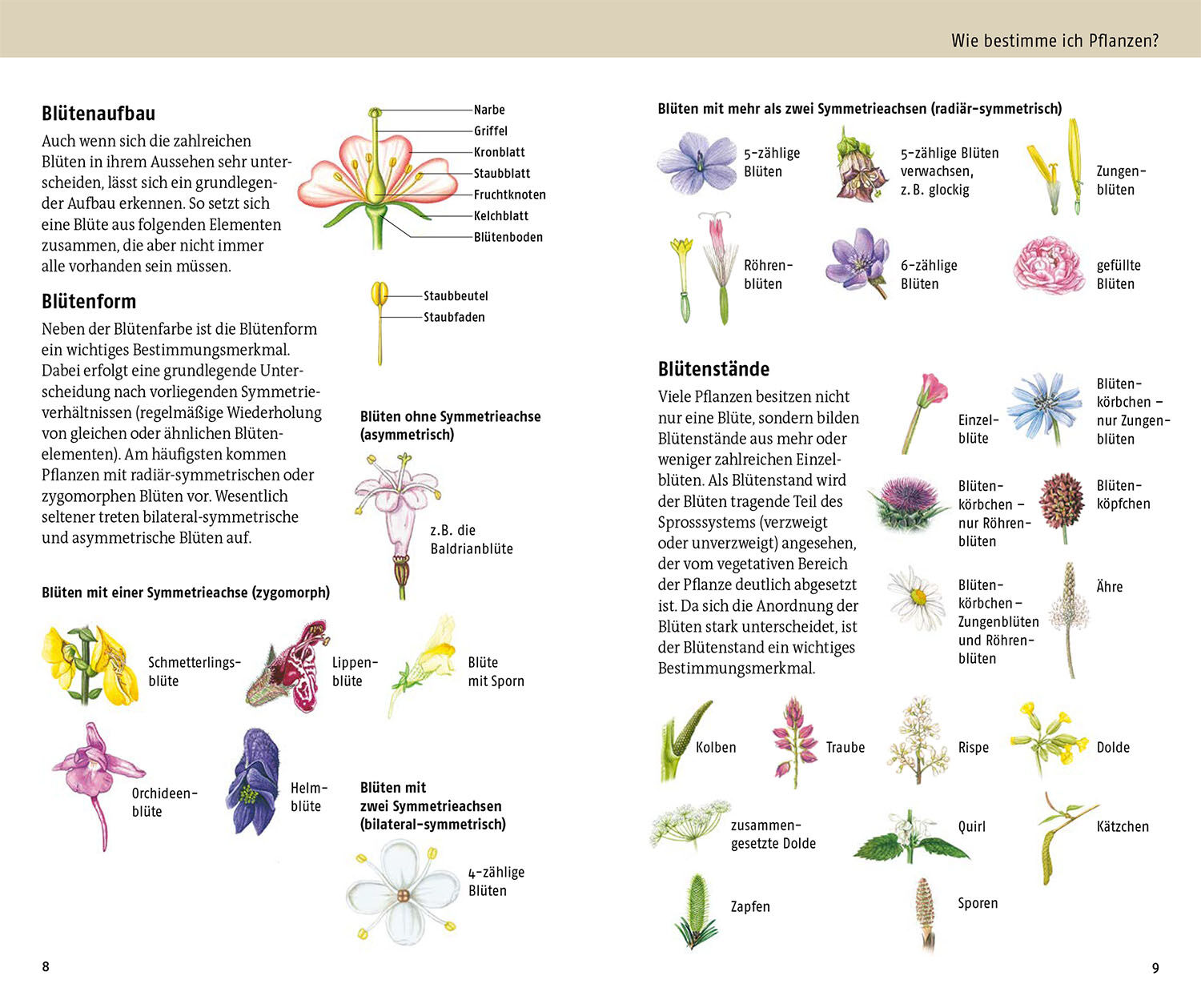 Wie bestimme ich Pflanzen?

Blütenaufbau
Auch wenn sich die zahlreichen Blüten in ihrem Aussehen sehr unterscheiden, lässt sich ein grundlegender Aufbau erkennen. So setzt sich eine Blüte aus folgenden Elementen zusammen, die aber nicht immer alle vorhanden sein müssen.

Narbe
Griffel
Kronblatt
Staubblatt
Fruchtknoten
Kelchblatt
Blütenboden

Staubbeutel
Staubfaden

Blütenform
Neben der Blütenfarbe ist die Blütenform ein wichtiges Bestimmungsmerkmal. Dabei erfolgt eine grundlegende Unterscheidung nach vorliegenden Symmetrieverhältnissen (regelmäßige Wiederholung von gleichen oder ähnlichen Blütenelementen). Am häufigsten kommen Pflanzen mit radiär-symmetrischen oder zygomorphen Blüten vor. Wesentlich seltener treten bilateral-symmetrische und asymmetrische Blüten auf.

Blüten ohne Symmetrieachse (asymmetrisch)
z.B. die Baldrianblüte

Blüten mit einer Symmetrieachse (zygomorph)
Schmetterlingsblüte
Lippenblüte
Blüte mit Sporn
Orchideenblüte
Helmblüte

Blüten mit zwei Symmetrieachsen (bilateral-symmetrisch)
4-zählige Blüten

8

Blüten mit mehr als zwei Symmetrieachsen (radiär-symmetrisch)
5-zählige Blüten
5-zählige Blüten verwachsen, z. B. glockig
Zungenblüten
Röhrenblüten
6-zählige Blüten
gefüllte Blüten

Blütenstände
Viele Pflanzen besitzen nicht nur eine Blüte, sondern bilden Blütenstände aus mehr oder weniger zahlreichen Einzelblüten. Als Blütenstand wird der Blüten tragende Teil des Sprosssystems (verzweigt oder unverzweigt) angesehen, der vom vegetativen Bereich der Pflanze deutlich abgesetzt ist. Da sich die Anordnung der Blüten stark unterscheidet, ist der Blütenstand ein wichtiges Bestimmungsmerkmal.

Einzelblüte
Blütenkörbchen – nur Zungenblüten
Blütenkörbchen – nur Röhrenblüten
Blütenköpfchen
Blütenkörbchen – Zungenblüten und Röhrenblüten
Ähre

Kolben
Traube
Rispe
Dolde
zusammengesetzte Dolde
Quirl
Kätzchen
Zapfen
Sporen

9